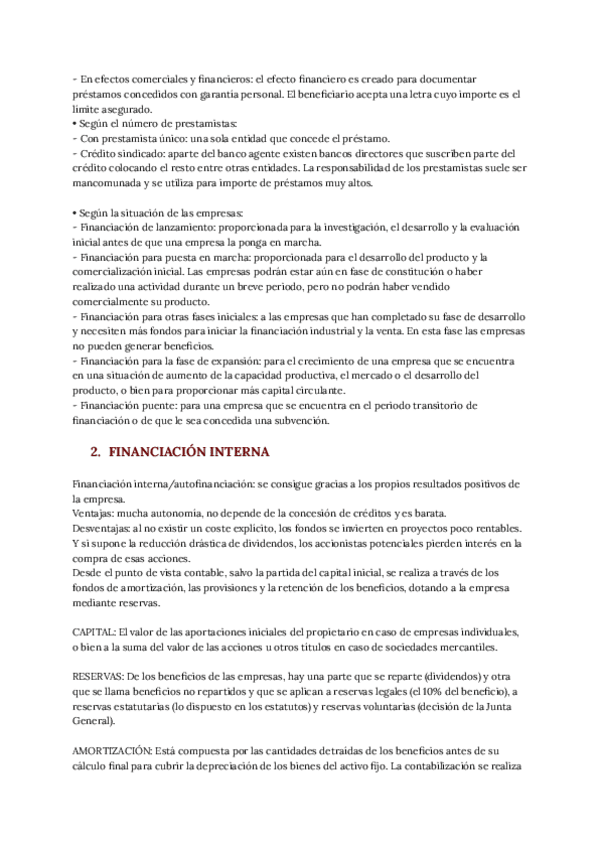 - En efectos comerciales y financieros: el efecto financiero es creado para documentar préstamos concedidos con garantía personal. El beneficiario acepta una letra cuyo importe es el límite asegurado.
• Según el número de prestamistas:
- Con prestamista único: una sola entidad que concede el préstamo.
- Crédito sindicado: aparte del banco agente existen bancos directores que suscriben parte del crédito colocando el resto entre otras entidades. La responsabilidad de los prestamistas suele ser mancomunada y se utiliza para importe de préstamos muy altos.

• Según la situación de las empresas:
- Financiación de lanzamiento: proporcionada para la investigación, el desarrollo y la evaluación inicial antes de que una empresa la ponga en marcha.
- Financiación para puesta en marcha: proporcionada para el desarrollo del producto y la comercialización inicial. Las empresas podrán estar aún en fase de constitución o haber realizado una actividad durante un breve periodo, pero no podrán haber vendido comercialmente su producto.
- Financiación para otras fases iniciales: a las empresas que han completado su fase de desarrollo y necesiten más fondos para iniciar la financiación industrial y la venta. En esta fase las empresas no pueden generar beneficios.
- Financiación para la fase de expansión: para el crecimiento de una empresa que se encuentra en una situación de aumento de la capacidad productiva, el mercado o el desarrollo del producto, o bien para proporcionar más capital circulante.
- Financiación puente: para una empresa que se encuentra en el periodo transitorio de financiación o de que le sea concedida una subvención.

2. FINANCIACIÓN INTERNA

Financiación interna/autofinanciación: se consigue gracias a los propios resultados positivos de la empresa.
Ventajas: mucha autonomía, no depende de la concesión de créditos y es barata.
Desventajas: al no existir un coste explícito, los fondos se invierten en proyectos poco rentables. Y si supone la reducción drástica de dividendos, los accionistas potenciales pierden interés en la compra de esas acciones.
Desde el punto de vista contable, salvo la partida del capital inicial, se realiza a través de los fondos de amortización, las provisiones y la retención de los beneficios, dotando a la empresa mediante reservas.

CAPITAL: El valor de las aportaciones iniciales del propietario en caso de empresas individuales, o bien a la suma del valor de las acciones u otros títulos en caso de sociedades mercantiles.

RESERVAS: De los beneficios de las empresas, hay una parte que se reparte (dividendos) y otra que se llama beneficios no repartidos y que se aplican a reservas legales (el 10% del beneficio), a reservas estatutarias (lo dispuesto en los estatutos) y reservas voluntarias (decisión de la Junta General).

AMORTIZACIÓN: Está compuesta por las cantidades detraídas de los beneficios antes de su cálculo final para cubrir la depreciación de los bienes del activo fijo. La contabilización se realiza